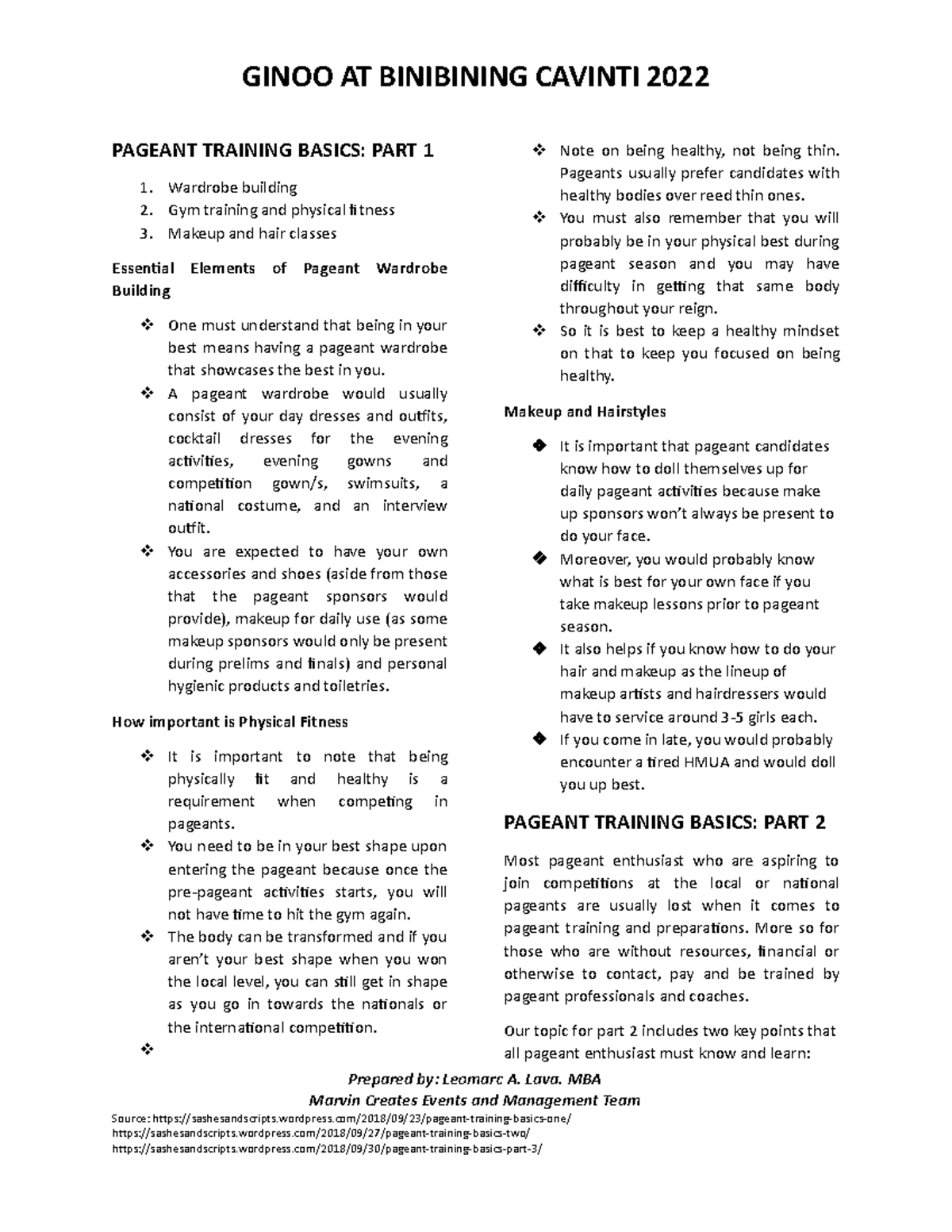 GINOO AT BINIBINING CAVINTI 2022

PAGEANT TRAINING BASICS: PART 1

1. Wardrobe building
2. Gym training and physical fitness
3. Makeup and hair classes

Essential Elements of Pageant Wardrobe Building

❖ One must understand that being in your best means having a pageant wardrobe that showcases the best in you.
❖ A pageant wardrobe would usually consist of your day dresses and outfits, cocktail dresses for the evening activities, evening gowns and competition gown/s, swimsuits, a national costume, and an interview outfit.
❖ You are expected to have your own accessories and shoes (aside from those that the pageant sponsors would provide), makeup for daily use (as some makeup sponsors would only be present during prelims and finals) and personal hygienic products and toiletries.

How important is Physical Fitness

❖ It is important to note that being physically fit and healthy is a requirement when competing in pageants.
❖ You need to be in your best shape upon entering the pageant because once the pre-pageant activities starts, you will not have time to hit the gym again.
❖ The body can be transformed and if you aren't your best shape when you won the local level, you can still get in shape as you go in towards the nationals or the international competition.
❖

❖ Note on being healthy, not being thin. Pageants usually prefer candidates with healthy bodies over reed thin ones.
❖ You must also remember that you will probably be in your physical best during pageant season and you may have difficulty in getting that same body throughout your reign.
❖ So it is best to keep a healthy mindset on that to keep you focused on being healthy.

Makeup and Hairstyles

❖ It is important that pageant candidates know how to doll themselves up for daily pageant activities because make up sponsors won't always be present to do your face.
❖ Moreover, you would probably know what is best for your own face if you take makeup lessons prior to pageant season.
❖ It also helps if you know how to do your hair and makeup as the lineup of makeup artists and hairdressers would have to service around 3-5 girls each.
❖ If you come in late, you would probably encounter a tired HMUA and would doll you up best.

PAGEANT TRAINING BASICS: PART 2

Most pageant enthusiast who are aspiring to join competitions at the local or national pageants are usually lost when it comes to pageant training and preparations. More so for those who are without resources, financial or otherwise to contact, pay and be trained by pageant professionals and coaches.

Our topic for part 2 includes two key points that all pageant enthusiast must know and learn:

Prepared by: Leomarc A. Lava. MBA
Marvin Creates Events and Management Team
Source: https://sashesandscripts.wordpress.com/2018/09/23/pageant-training-basics-one/
https://sashesandscripts.wordpress.com/2018/09/27/pageant-training-basics-two/
https://sashesandscripts.wordpress.com/2018/09/30/pageant-training-basics-part-3/